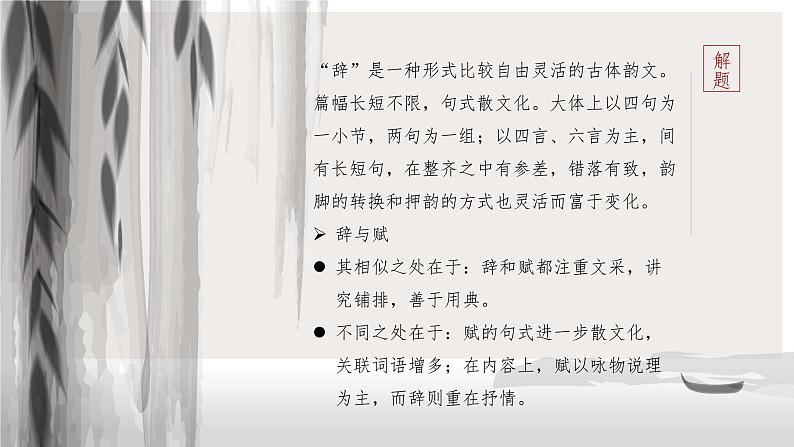 解题

“辞”是一种形式比较自由灵活的古体韵文。篇幅长短不限，句式散文化。大体上以四句为一小节，两句为一组；以四言、六言为主，间有长短句，在整齐之中有参差，错落有致，韵脚的转换和押韵的方式也灵活而富于变化。

➢ 辞与赋

● 其相似之处在于：辞和赋都注重文采，讲究铺排，善于用典。

● 不同之处在于：赋的句式进一步散文化，关联词语增多；在内容上，赋以咏物说理为主，而辞则重在抒情。